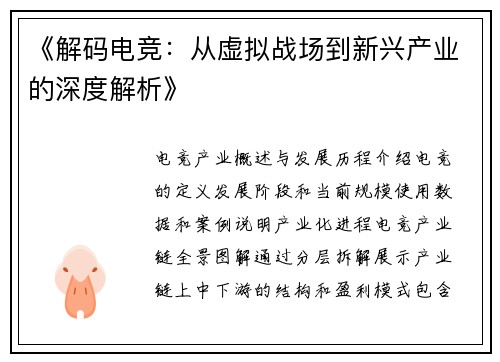 《解码电竞：从虚拟战场到新兴产业的深度解析》

电竞产业概述与发展历程介绍电竞的定义发展阶段和当前规模使用数据和案例说明产业化进程电竞产业链全景图解通过分层拆解展示产业链上中下游的结构和盈利模式包含